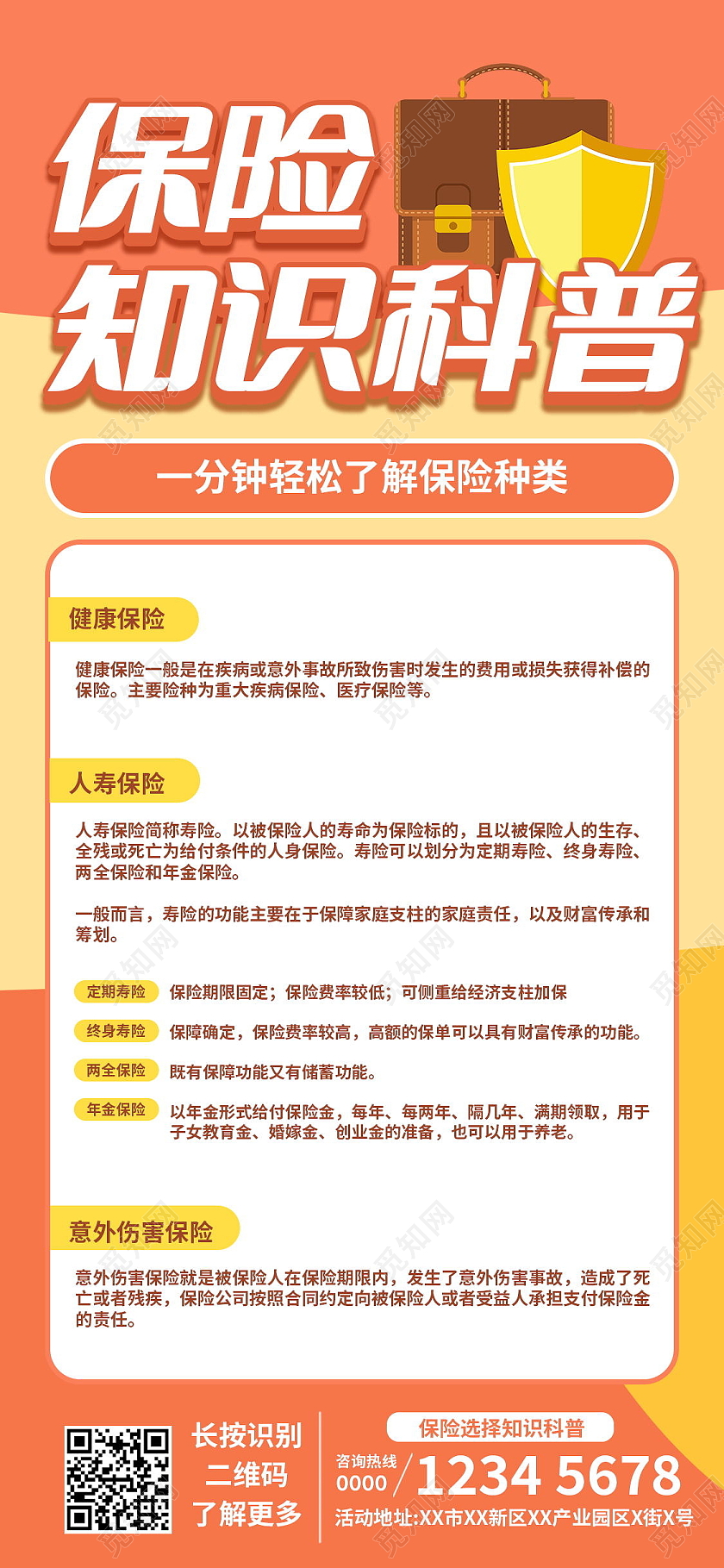 保险
知识科普

一分钟轻松了解保险种类

健康保险

健康保险一般是在疾病或意外事故所致伤害时发生的费用或损失获得补偿的保险。主要险种为重大疾病保险、医疗保险等。

人寿保险

人寿保险简称寿险。以被保险人的寿命为保险标的，且以被保险人的生存、全残或死亡为给付条件的人身保险。寿险可以划分为定期寿险、终身寿险、两全保险和年金保险。

一般而言，寿险的功能主要在于保障家庭支柱的家庭责任，以及财富传承和筹划。

定期寿险 保险期限固定；保险费率较低；可侧重给经济支柱加保

终身寿险 保障确定，保险费率较高，高额的保单可以具有财富传承的功能。

两全保险 既有保障功能又有储蓄功能。

年金保险 以年金形式给付保险金，每年、每两年、隔几年、满期领取，用于子女教育金、婚嫁金、创业金的准备，也可以用于养老。

意外伤害保险

意外伤害保险就是被保险人在保险期限内，发生了意外伤害事故，造成了死亡或者残疾，保险公司按照合同约定向被保险人或者受益人承担支付保险金的责任。

长按识别
二维码
了解更多

保险选择知识科普
咨询热线
0000
1234 5678
活动地址:XX市XX新区XX产业园区X街X号

觅知网